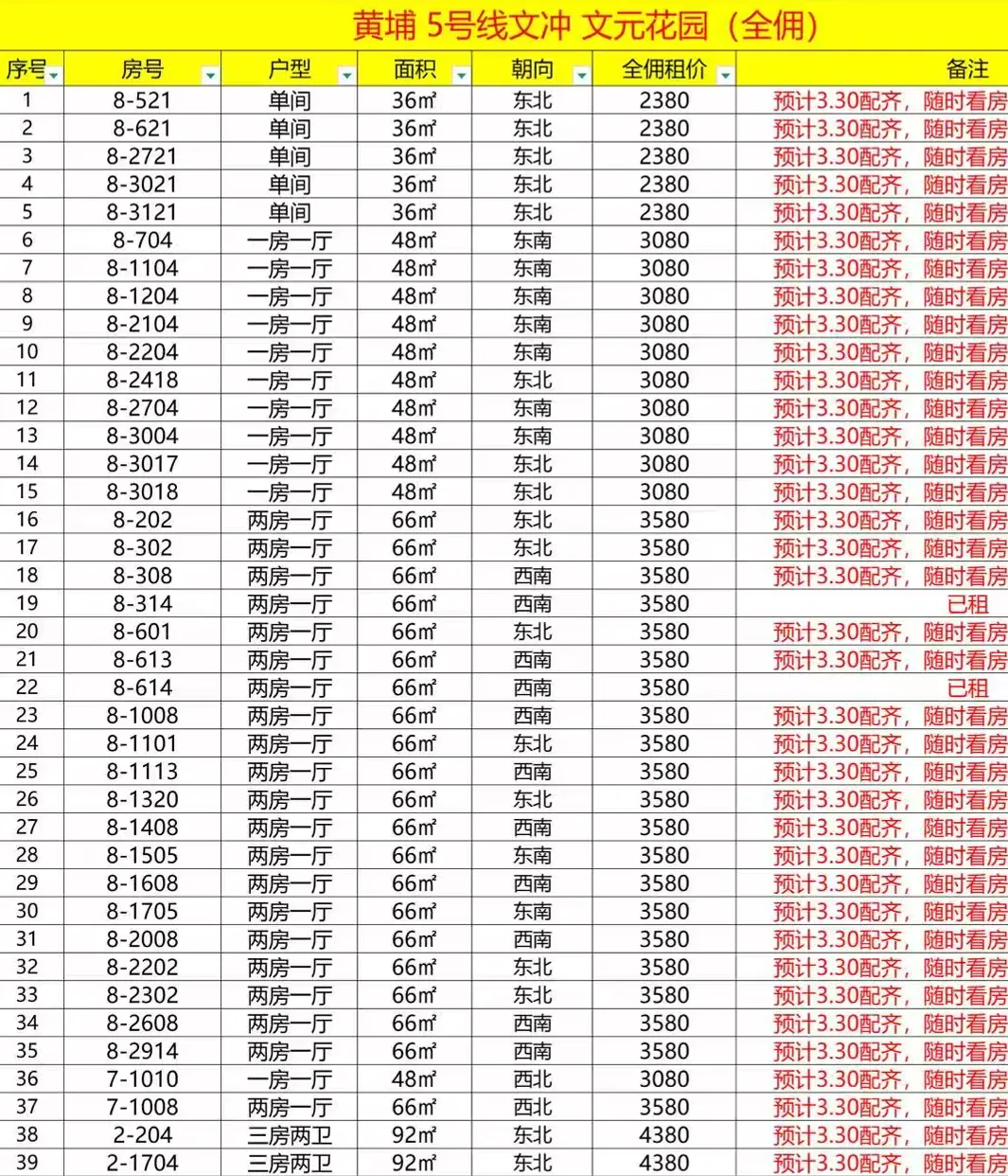 黄埔 5号线文冲 文元花园（全佣）

| 序号 | 房号 | 户型 | 面积 | 朝向 | 全佣租价 | 备注 |
|---|---|---|---|---|---|---|
| 1 | 8-521 | 单间 | 36㎡ | 东北 | 2380 | 预计3.30配齐，随时看房 |
| 2 | 8-621 | 单间 | 36㎡ | 东北 | 2380 | 预计3.30配齐，随时看房 |
| 3 | 8-2721 | 单间 | 36㎡ | 东北 | 2380 | 预计3.30配齐，随时看房 |
| 4 | 8-3021 | 单间 | 36㎡ | 东北 | 2380 | 预计3.30配齐，随时看房 |
| 5 | 8-3121 | 单间 | 36㎡ | 东北 | 2380 | 预计3.30配齐，随时看房 |
| 6 | 8-704 | 一房一厅 | 48㎡ | 东南 | 3080 | 预计3.30配齐，随时看房 |
| 7 | 8-1104 | 一房一厅 | 48㎡ | 东南 | 3080 | 预计3.30配齐，随时看房 |
| 8 | 8-1204 | 一房一厅 | 48㎡ | 东南 | 3080 | 预计3.30配齐，随时看房 |
| 9 | 8-2104 | 一房一厅 | 48㎡ | 东南 | 3080 | 预计3.30配齐，随时看房 |
| 10 | 8-2204 | 一房一厅 | 48㎡ | 东南 | 3080 | 预计3.30配齐，随时看房 |
| 11 | 8-2418 | 一房一厅 | 48㎡ | 东北 | 3080 | 预计3.30配齐，随时看房 |
| 12 | 8-2704 | 一房一厅 | 48㎡ | 东南 | 3080 | 预计3.30配齐，随时看房 |
| 13 | 8-3004 | 一房一厅 | 48㎡ | 东南 | 3080 | 预计3.30配齐，随时看房 |
| 14 | 8-3017 | 一房一厅 | 48㎡ | 东北 | 3080 | 预计3.30配齐，随时看房 |
| 15 | 8-3018 | 一房一厅 | 48㎡ | 东北 | 3080 | 预计3.30配齐，随时看房 |
| 16 | 8-202 | 两房一厅 | 66㎡ | 东北 | 3580 | 预计3.30配齐，随时看房 |
| 17 | 8-302 | 两房一厅 | 66㎡ | 东北 | 3580 | 预计3.30配齐，随时看房 |
| 18 | 8-308 | 两房一厅 | 66㎡ | 西南 | 3580 | 预计3.30配齐，随时看房 |
| 19 | 8-314 | 两房一厅 | 66㎡ | 西南 | 3580 | 已租 |
| 20 | 8-601 | 两房一厅 | 66㎡ | 东北 | 3580 | 预计3.30配齐，随时看房 |
| 21 | 8-613 | 两房一厅 | 66㎡ | 西南 | 3580 | 预计3.30配齐，随时看房 |
| 22 | 8-614 | 两房一厅 | 66㎡ | 西南 | 3580 | 已租 |
| 23 | 8-1008 | 两房一厅 | 66㎡ | 西南 | 3580 | 预计3.30配齐，随时看房 |
| 24 | 8-1101 | 两房一厅 | 66㎡ | 东北 | 3580 | 预计3.30配齐，随时看房 |
| 25 | 8-1113 | 两房一厅 | 66㎡ | 西南 | 3580 | 预计3.30配齐，随时看房 |
| 26 | 8-1320 | 两房一厅 | 66㎡ | 东北 | 3580 | 预计3.30配齐，随时看房 |
| 27 | 8-1408 | 两房一厅 | 66㎡ | 西南 | 3580 | 预计3.30配齐，随时看房 |
| 28 | 8-1505 | 两房一厅 | 66㎡ | 东南 | 3580 | 预计3.30配齐，随时看房 |
| 29 | 8-1608 | 两房一厅 | 66㎡ | 西南 | 3580 | 预计3.30配齐，随时看房 |
| 30 | 8-1705 | 两房一厅 | 66㎡ | 东南 | 3580 | 预计3.30配齐，随时看房 |
| 31 | 8-2008 | 两房一厅 | 66㎡ | 西南 | 3580 | 预计3.30配齐，随时看房 |
| 32 | 8-2202 | 两房一厅 | 66㎡ | 东北 | 3580 | 预计3.30配齐，随时看房 |
| 33 | 8-2302 | 两房一厅 | 66㎡ | 东北 | 3580 | 预计3.30配齐，随时看房 |
| 34 | 8-2608 | 两房一厅 | 66㎡ | 西南 | 3580 | 预计3.30配齐，随时看房 |
| 35 | 8-2914 | 两房一厅 | 66㎡ | 西南 | 3580 | 预计3.30配齐，随时看房 |
| 36 | 7-1010 | 一房一厅 | 48㎡ | 西北 | 3080 | 预计3.30配齐，随时看房 |
| 37 | 7-1008 | 两房一厅 | 66㎡ | 西北 | 3580 | 预计3.30配齐，随时看房 |
| 38 | 2-204 | 三房两卫 | 92㎡ | 东北 | 4380 | 预计3.30配齐，随时看房 |
| 39 | 2-1704 | 三房两卫 | 92㎡ | 东北 | 4380 | 预计3.30配齐，随时看房 |